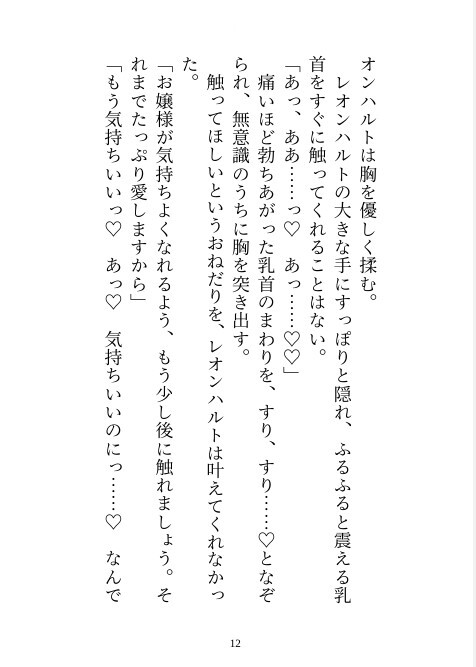 オンハルトは胸を優しく揉む。
　レオンハルトの大きな手にすっぽりと隠れ、ふるふると震える乳首をすぐに触ってくれることはない。
「あっ、ああ……っ♡　あっ……♡♡」
　痛いほど勃ちあがった乳首のまわりを、すり、すり……♡となぞられ、無意識のうちに胸を突き出す。
　触ってほしいというおねだりを、レオンハルトは叶えてくれなかった。
「お嬢様が気持ちよくなれるよう、もう少し後に触れましょう。それまでたっぷり愛しますから」
「もう気持ちいいっ♡　あっ♡　気持ちいいのにっ……♡　なんで

12